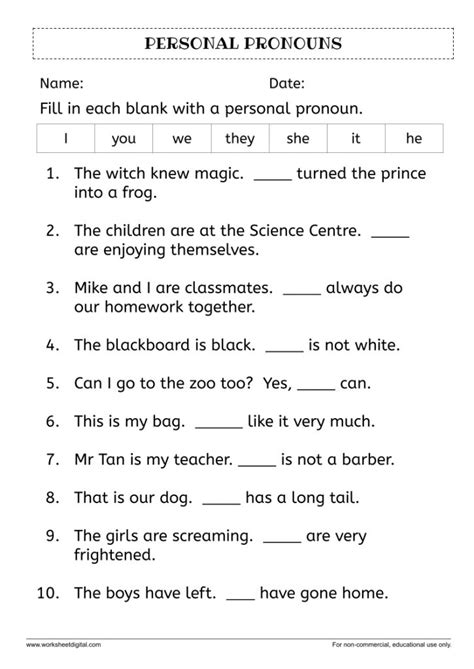 PERSONAL PRONOUNS

Name: Date:

Fill in each blank with a personal pronoun.

| I | you | we | they | she | it | he |
|---|---|---|---|---|---|---|

1. The witch knew magic. _____ turned the prince into a frog.

2. The children are at the Science Centre. _____ are enjoying themselves.

3. Mike and I are classmates. _____ always do our homework together.

4. The blackboard is black. _____ is not white.

5. Can I go to the zoo too? Yes, _____ can.

6. This is my bag. ______ like it very much.

7. Mr Tan is my teacher. _____ is not a barber.

8. That is our dog. _____ has a long tail.

9. The girls are screaming. _____ are very frightened.

10. The boys have left. ____ have gone home.

www.worksheetdigital.com For non-commercial, educational use only.